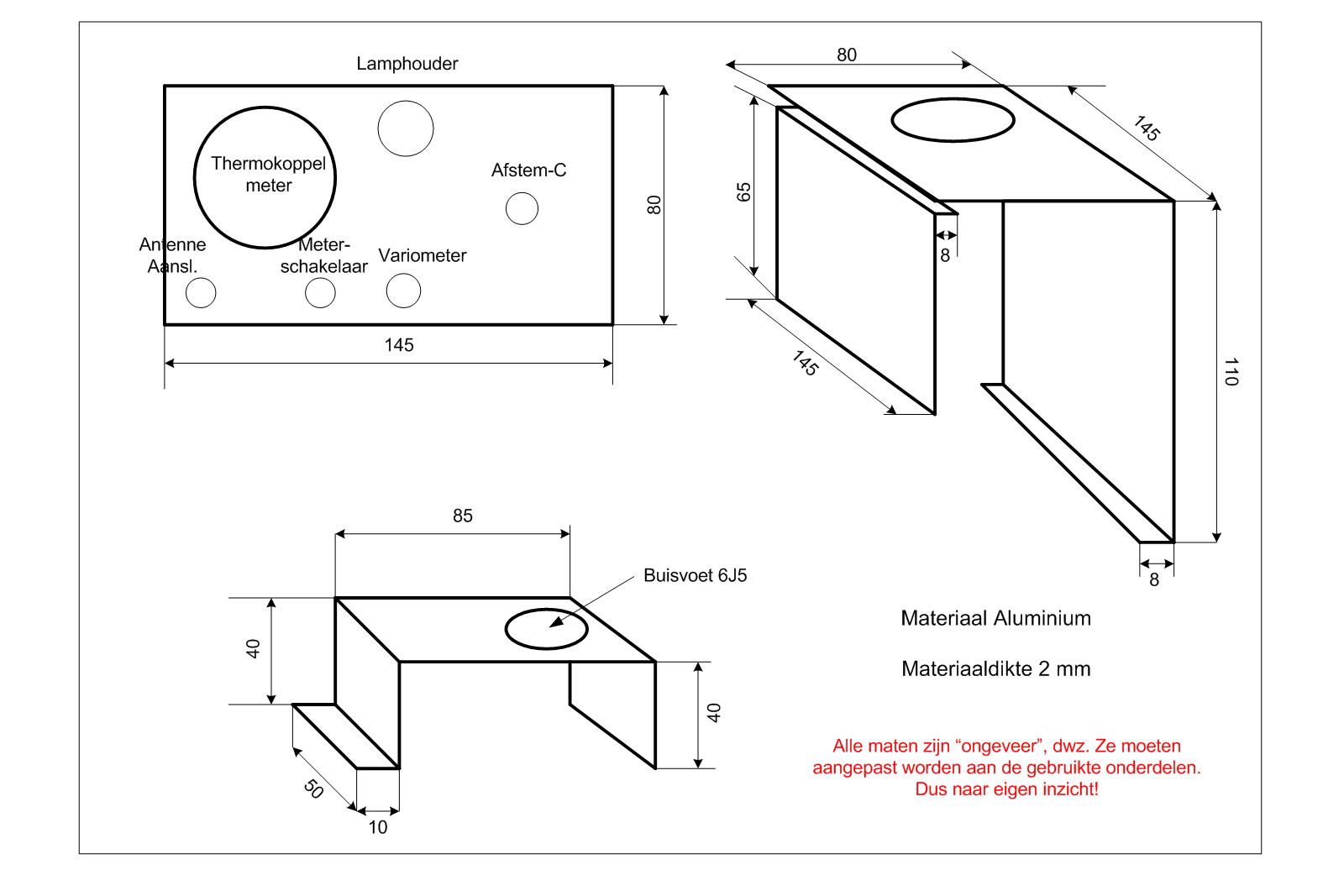 Lamphouder

Thermokoppel meter

Afstem-C

Antenne Aansl.

Meter-schakelaar

Variometer

80

145

80

145

65

8

145

110

8

85

Buisvoet 6J5

40

40

50

10

Materiaal Aluminium

Materiaaldikte 2 mm

Alle maten zijn “ongeveer”, dwz. Ze moeten aangepast worden aan de gebruikte onderdelen. Dus naar eigen inzicht!